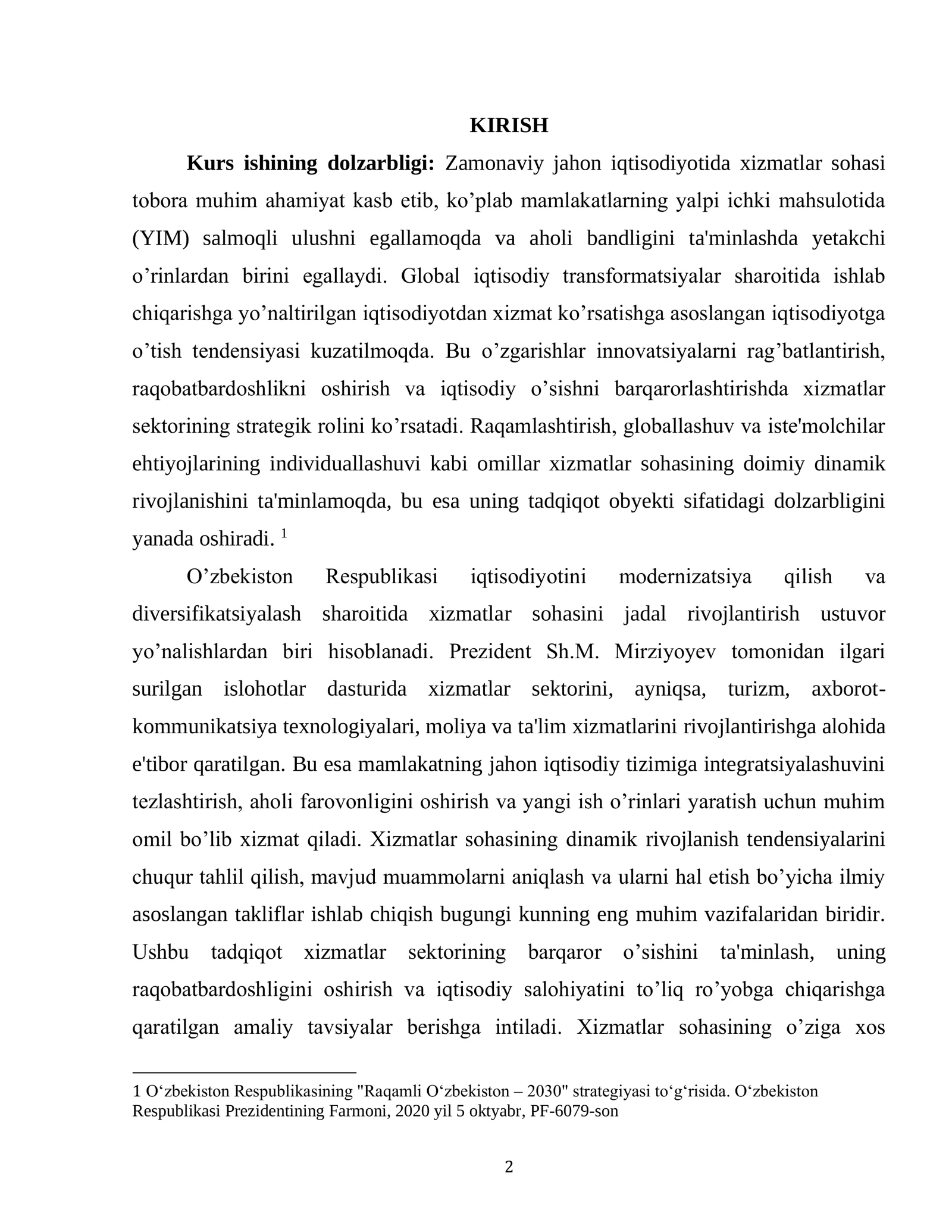 KIRISH

Kurs ishining dolzarbligi: Zamonaviy jahon iqtisodiyotida xizmatlar sohasi tobora muhim ahamiyat kasb etib, ko'plab mamlakatlarning yalpi ichki mahsulotida (YIM) salmoqli ulushni egallamoqda va aholi bandligini ta'minlashda yetakchi o'rinlardan birini egallaydi. Global iqtisodiy transformatsiyalar sharoitida ishlab chiqarishga yo'naltirilgan iqtisodiyotdan xizmat ko'rsatishga asoslangan iqtisodiyotga o'tish tendensiyasi kuzatilmoqda. Bu o'zgarishlar innovatsiyalarni rag'batlantirish, raqobatbardoshlikni oshirish va iqtisodiy o'sishni barqarorlashtirishda xizmatlar sektorining strategik rolini ko'rsatadi. Raqamlashtirish, globallashuv va iste'molchilar ehtiyojlarining individuallashuvi kabi omillar xizmatlar sohasining doimiy dinamik rivojlanishini ta'minlamoqda, bu esa uning tadqiqot obyekti sifatidagi dolzarbligini yanada oshiradi. $^{1}$

O'zbekiston Respublikasi iqtisodiyotini modernizatsiya qilish va diversifikatsiyalash sharoitida xizmatlar sohasini jadal rivojlantirish ustuvor yo'nalishlardan biri hisoblanadi. Prezident Sh.M. Mirziyoyev tomonidan ilgari surilgan islohotlar dasturida xizmatlar sektorini, ayniqsa, turizm, axborot-kommunikatsiya texnologiyalari, moliya va ta'lim xizmatlarini rivojlantirishga alohida e'tibor qaratilgan. Bu esa mamlakatning jahon iqtisodiy tizimiga integratsiyalashuvini tezlashtirish, aholi farovonligini oshirish va yangi ish o'rinlari yaratish uchun muhim omil bo'lib xizmat qiladi. Xizmatlar sohasining dinamik rivojlanish tendensiyalarini chuqur tahlil qilish, mavjud muammolarni aniqlash va ularni hal etish bo'yicha ilmiy asoslangan takliflar ishlab chiqish bugungi kunning eng muhim vazifalaridan biridir. Ushbu tadqiqot xizmatlar sektorining barqaror o'sishini ta'minlash, uning raqobatbardoshligini oshirish va iqtisodiy salohiyatini to'liq ro'yobga chiqarishga qaratilgan amaliy tavsiyalar berishga intiladi. Xizmatlar sohasining o'ziga xos

1 O'zbekiston Respublikasining "Raqamli O'zbekiston – 2030" strategiyasi to'g'risida. O'zbekiston Respublikasi Prezidentining Farmoni, 2020 yil 5 oktyabr, PF-6079-son

2